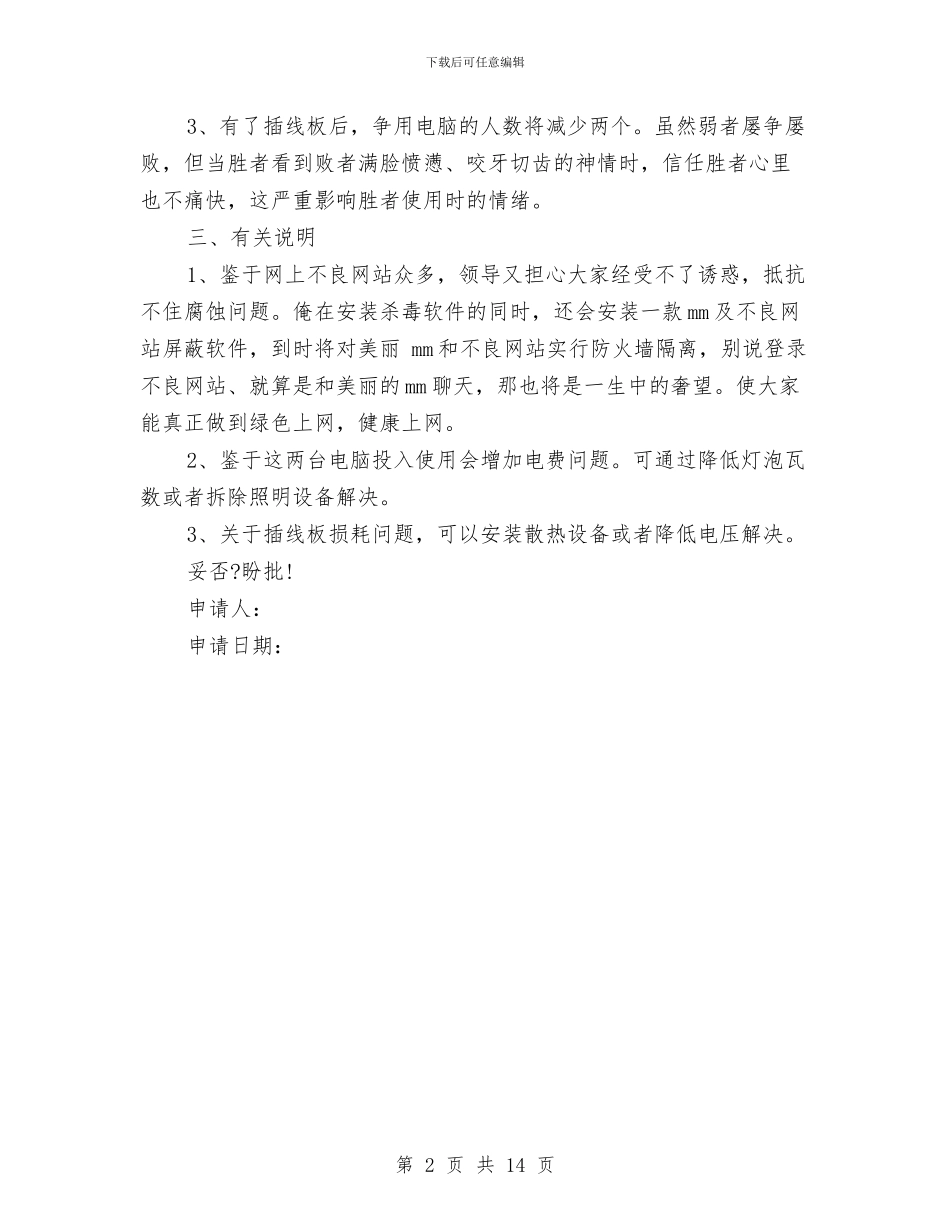 下载后可任意编辑

3、有了插线板后，争用电脑的人数将减少两个。虽然弱者屡争屡败，但当胜者看到败者满脸愤懑、咬牙切齿的神情时，信任胜者心里也不痛快，这严重影响胜者使用时的情绪。

三、有关说明

1、鉴于网上不良网站众多，领导又担心大家经受不了诱惑，抵抗不住腐蚀问题。俺在安装杀毒软件的同时，还会安装一款mm及不良网站屏蔽软件，到时将对美丽 mm和不良网站实行防火墙隔离，别说登录不良网站、就算是和美丽的mm聊天，那也将是一生中的奢望。使大家能真正做到绿色上网，健康上网。

2、鉴于这两台电脑投入使用会增加电费问题。可通过降低灯泡瓦数或者拆除照明设备解决。

3、关于插线板损耗问题，可以安装散热设备或者降低电压解决。

妥否?盼批!

申请人：

申请日期：

第 2 页 共 14 页